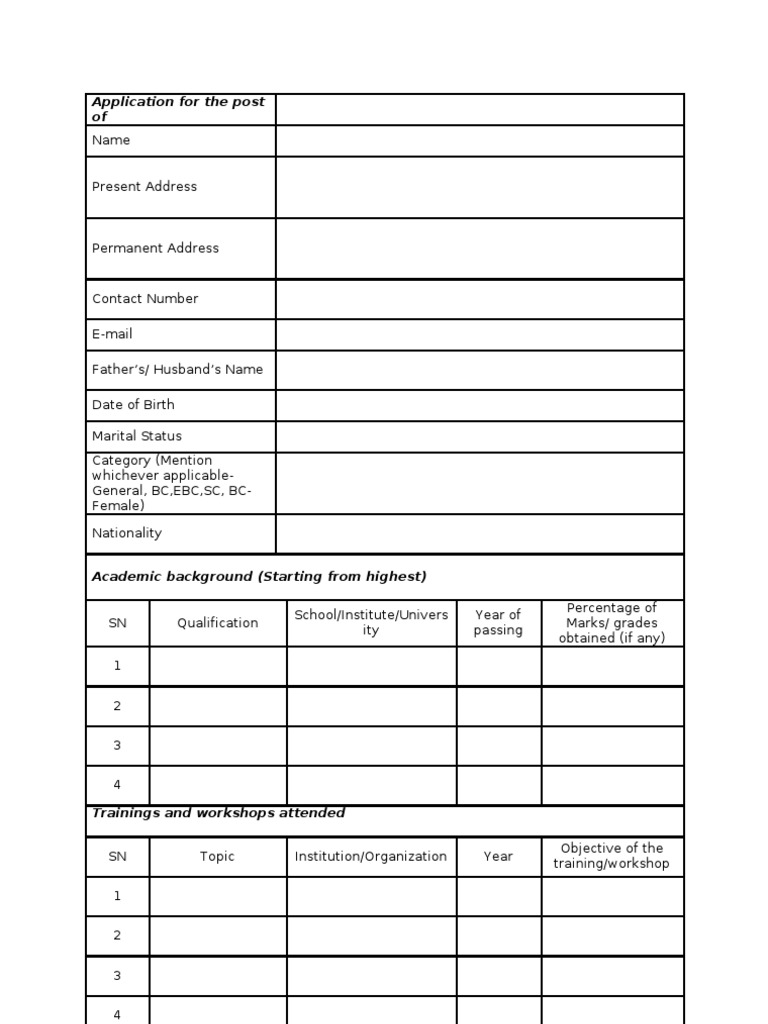 | Application for the post of | |
|---|---|
| Name | |
| Present Address | |
| Permanent Address | |
| Contact Number | |
| E-mail | |
| Father's/ Husband's Name | |
| Date of Birth | |
| Marital Status | |
| Category (Mention whichever applicable- General, BC,EBC,SC, BC-Female) | |
| Nationality | |

Academic background (Starting from highest)

| SN | Qualification | School/Institute/University | Year of passing | Percentage of Marks/ grades obtained (if any) |
|---|---|---|---|---|
| 1 | | | | |
| 2 | | | | |
| 3 | | | | |
| 4 | | | | |

Trainings and workshops attended

| SN | Topic | Institution/Organization | Year | Objective of the training/workshop |
|---|---|---|---|---|
| 1 | | | | |
| 2 | | | | |
| 3 | | | | |
| 4 | | | | |